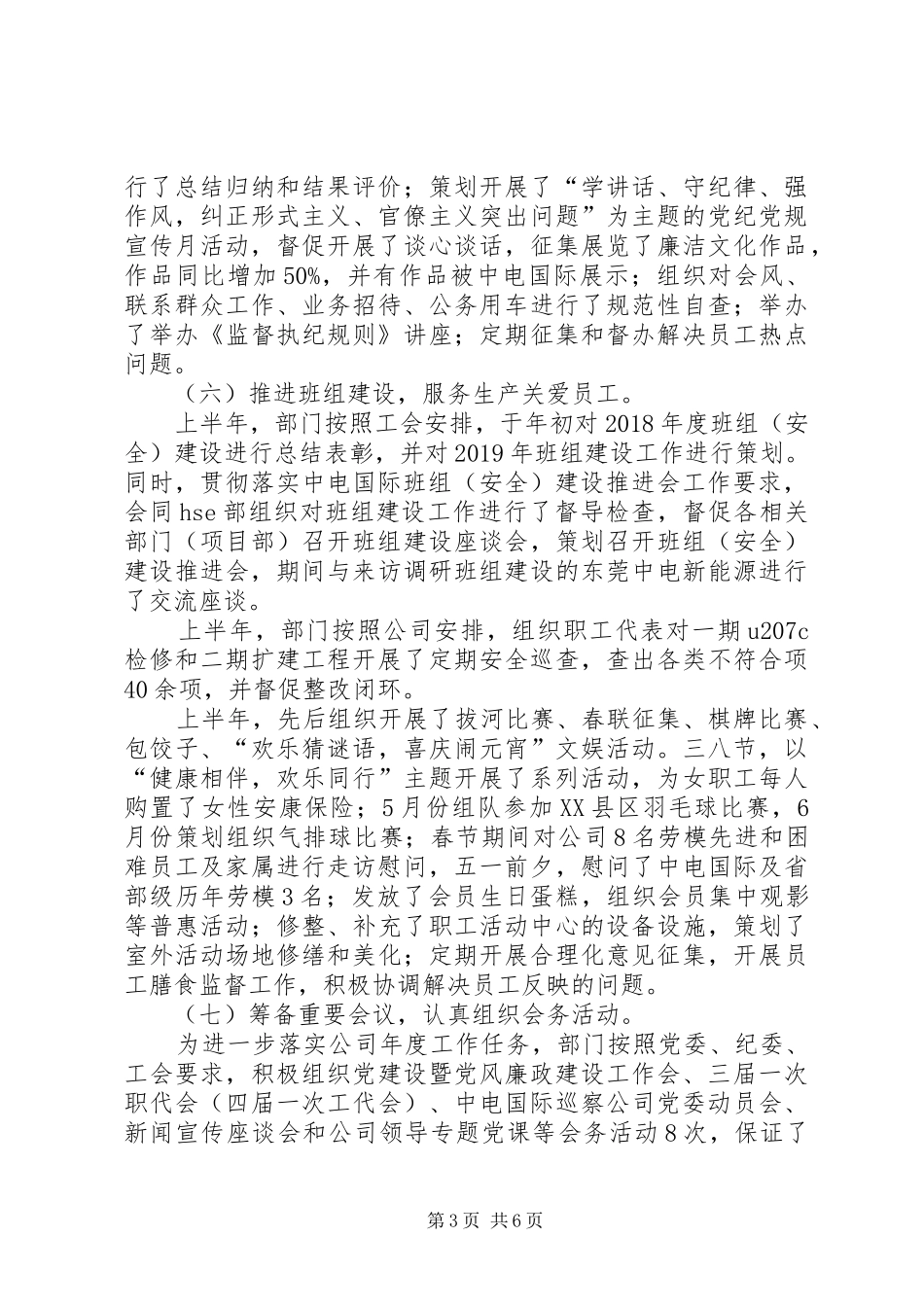 行了总结归纳和结果评价；策划开展了“学讲话、守纪律、强作风，纠正形式主义、官僚主义突出问题”为主题的党纪党规宣传月活动，督促开展了谈心谈话，征集展览了廉洁文化作品，作品同比增加50%，并有作品被中电国际展示；组织对会风、联系群众工作、业务招待、公务用车进行了规范性自查；举办了举办《监督执纪规则》讲座；定期征集和督办解决员工热点问题。

（六）推进班组建设，服务生产关爱员工。

上半年，部门按照工会安排，于年初对2018年度班组（安全）建设进行总结表彰，并对2019年班组建设工作进行策划。同时，贯彻落实中电国际班组（安全）建设推进会工作要求，会同hse部组织对班组建设工作进行了督导检查，督促各相关部门（项目部）召开班组建设座谈会，策划召开班组（安全）建设推进会，期间与来访调研班组建设的东莞中电新能源进行了交流座谈。

上半年，部门按照公司安排，组织职工代表对一期u207c检修和二期扩建工程开展了定期安全巡查，查出各类不符合项40余项，并督促整改闭环。

上半年，先后组织开展了拔河比赛、春联征集、棋牌比赛、包饺子、“欢乐猜谜语，喜庆闹元宵”文娱活动。三八节，以“健康相伴，欢乐同行”主题开展了系列活动，为女职工每人购置了女性安康保险；5月份组队参加XX县区羽毛球比赛，6月份策划组织气排球比赛；春节期间对公司8名劳模先进和困难员工及家属进行走访慰问，五一前夕，慰问了中电国际及省部级历年劳模3名；发放了会员生日蛋糕，组织会员集中观影等普惠活动；修整、补充了职工活动中心的设备设施，策划了室外活动场地修缮和美化；定期开展合理化意见征集，开展员工膳食监督工作，积极协调解决员工反映的问题。

（七）筹备重要会议，认真组织会务活动。

为进一步落实公司年度工作任务，部门按照党委、纪委、工会要求，积极组织党建设暨党风廉政建设工作会、三届一次职代会（四届一次工代会）、中电国际巡察公司党委动员会、新闻宣传座谈会和公司领导专题党课等会务活动8次，保证了

第3页 共6页